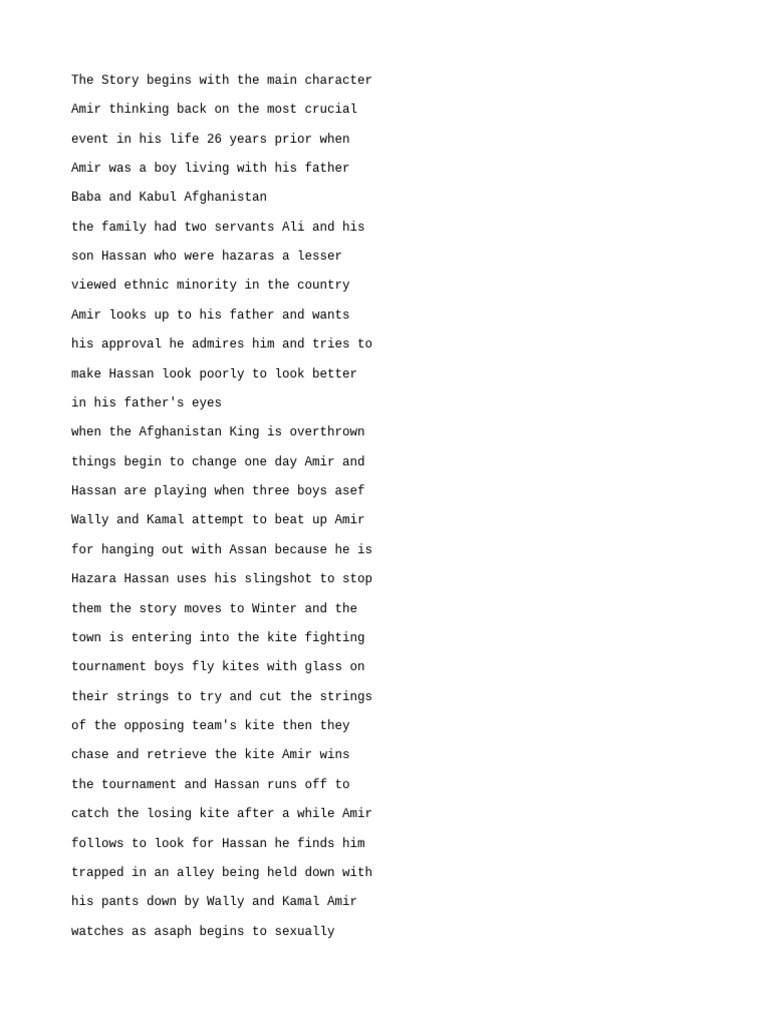 The Story begins with the main character Amir thinking back on the most crucial event in his life 26 years prior when Amir was a boy living with his father Baba and Kabul Afghanistan

the family had two servants Ali and his son Hassan who were hazaras a lesser viewed ethnic minority in the country Amir looks up to his father and wants his approval he admires him and tries to make Hassan look poorly to look better in his father's eyes

when the Afghanistan King is overthrown things begin to change one day Amir and Hassan are playing when three boys asef Wally and Kamal attempt to beat up Amir for hanging out with Assan because he is Hazara Hassan uses his slingshot to stop them the story moves to Winter and the town is entering into the kite fighting tournament boys fly kites with glass on their strings to try and cut the strings of the opposing team's kite then they chase and retrieve the kite Amir wins the tournament and Hassan runs off to catch the losing kite after a while Amir follows to look for Hassan he finds him trapped in an alley being held down with his pants down by Wally and Kamal Amir watches as asaph begins to sexually